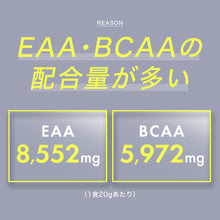 REASON

EAA・BCAAの配合量が多い

EAA
8,552mg

BCAA
5,972mg

（1食20gあたり）